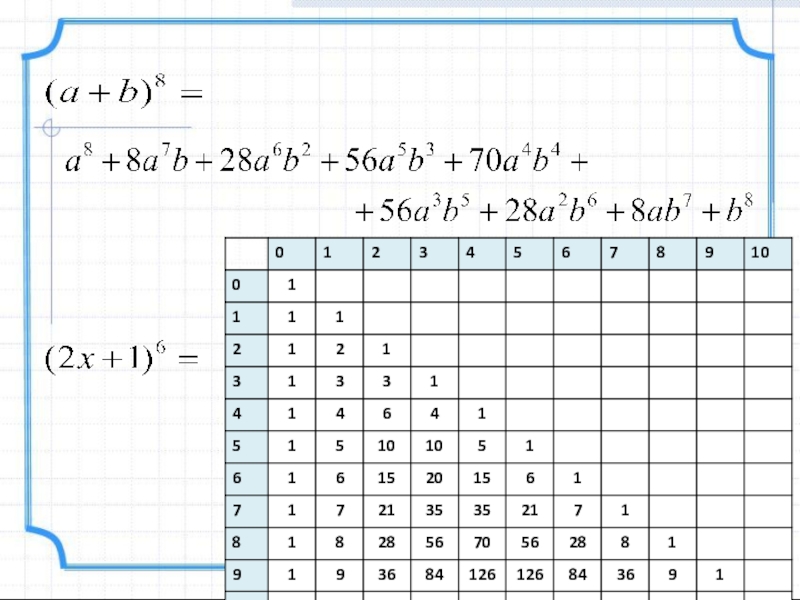 $(a+b)^8 =$

$a^8 + 8a^7b + 28a^6b^2 + 56a^5b^3 + 70a^4b^4 +$
$+ 56a^3b^5 + 28a^2b^6 + 8ab^7 + b^8$

$(2x+1)^6 =$

| | 0 | 1 | 2 | 3 | 4 | 5 | 6 | 7 | 8 | 9 | 10 |
|---|---|---|---|---|---|---|---|---|---|---|---|
| 0 | 1 | | | | | | | | | | |
| 1 | 1 | 1 | | | | | | | | | |
| 2 | 1 | 2 | 1 | | | | | | | | |
| 3 | 1 | 3 | 3 | 1 | | | | | | | |
| 4 | 1 | 4 | 6 | 4 | 1 | | | | | | |
| 5 | 1 | 5 | 10 | 10 | 5 | 1 | | | | | |
| 6 | 1 | 6 | 15 | 20 | 15 | 6 | 1 | | | | |
| 7 | 1 | 7 | 21 | 35 | 35 | 21 | 7 | 1 | | | |
| 8 | 1 | 8 | 28 | 56 | 70 | 56 | 28 | 8 | 1 | | |
| 9 | 1 | 9 | 36 | 84 | 126 | 126 | 84 | 36 | 9 | 1 | |